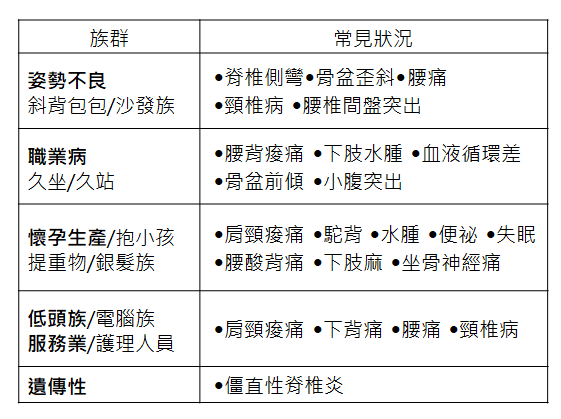 | 族群 | 常見狀況 |
|---|---|
| 姿勢不良 斜背包包/沙發族 | •脊椎側彎•骨盆歪斜•腰痛 •頸椎病 •腰椎間盤突出 |
| 職業病 久坐/久站 | •腰背痠痛 •下肢水腫 •血液循環差 •骨盆前傾 •小腹突出 |
| 懷孕生產/抱小孩 提重物/銀髮族 | •肩頸痠痛 •駝背 •水腫 •便祕 •失眠 •腰酸背痛 •下肢麻 •坐骨神經痛 |
| 低頭族/電腦族 服務業/護理人員 | •肩頸痠痛 •下背痛 •腰痛 •頸椎病 |
| 遺傳性 | •僵直性脊椎炎 |